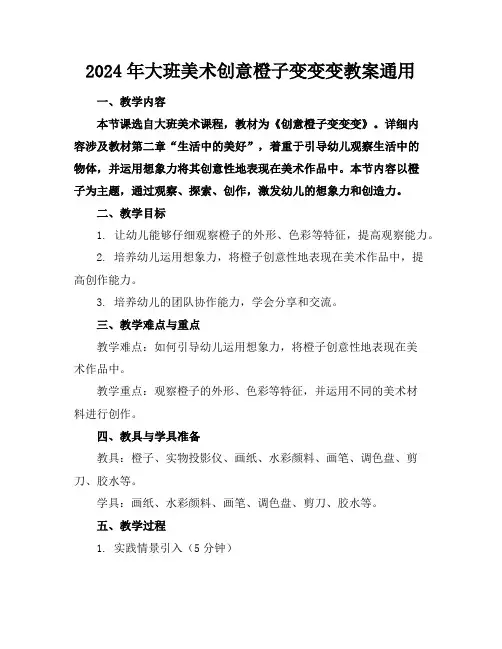 2024年大班美术创意橙子变变变教案通用

一、教学内容

本节课选自大班美术课程，教材为《创意橙子变变变》。详细内容涉及教材第二章“生活中的美好”，着重于引导幼儿观察生活中的物体，并运用想象力将其创意性地表现在美术作品中。本节内容以橙子为主题，通过观察、探索、创作，激发幼儿的想象力和创造力。

二、教学目标

1. 让幼儿能够仔细观察橙子的外形、色彩等特征，提高观察能力。

2. 培养幼儿运用想象力，将橙子创意性地表现在美术作品中，提高创作能力。

3. 培养幼儿的团队协作能力，学会分享和交流。

三、教学难点与重点

教学难点：如何引导幼儿运用想象力，将橙子创意性地表现在美术作品中。

教学重点：观察橙子的外形、色彩等特征，并运用不同的美术材料进行创作。

四、教具与学具准备

教具：橙子、实物投影仪、画纸、水彩颜料、画笔、调色盘、剪刀、胶水等。

学具：画纸、水彩颜料、画笔、调色盘、剪刀、胶水等。

五、教学过程

1. 实践情景引入（5分钟）